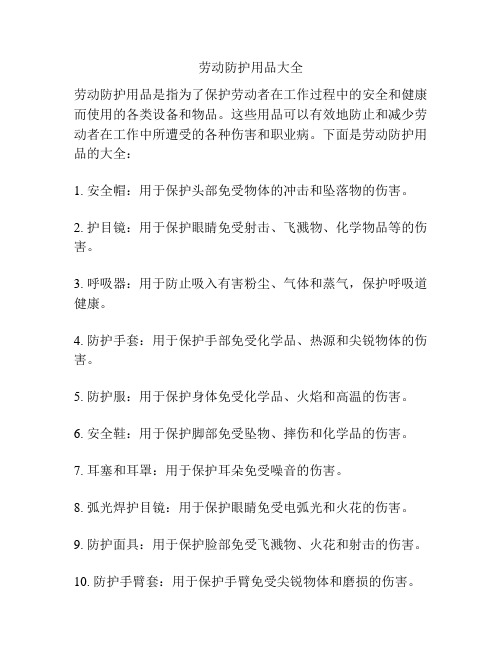 劳动防护用品大全

劳动防护用品是指为了保护劳动者在工作过程中的安全和健康而使用的各类设备和物品。这些用品可以有效地防止和减少劳动者在工作中所遭受的各种伤害和职业病。下面是劳动防护用品的大全：

1. 安全帽：用于保护头部免受物体的冲击和坠落物的伤害。

2. 护目镜：用于保护眼睛免受射击、飞溅物、化学物品等的伤害。

3. 呼吸器：用于防止吸入有害粉尘、气体和蒸气，保护呼吸道健康。

4. 防护手套：用于保护手部免受化学品、热源和尖锐物体的伤害。

5. 防护服：用于保护身体免受化学品、火焰和高温的伤害。

6. 安全鞋：用于保护脚部免受坠物、摔伤和化学品的伤害。

7. 耳塞和耳罩：用于保护耳朵免受噪音的伤害。

8. 弧光焊护目镜：用于保护眼睛免受电弧光和火花的伤害。

9. 防护面具：用于保护脸部免受飞溅物、火花和射击的伤害。

10. 防护手臂套：用于保护手臂免受尖锐物体和磨损的伤害。